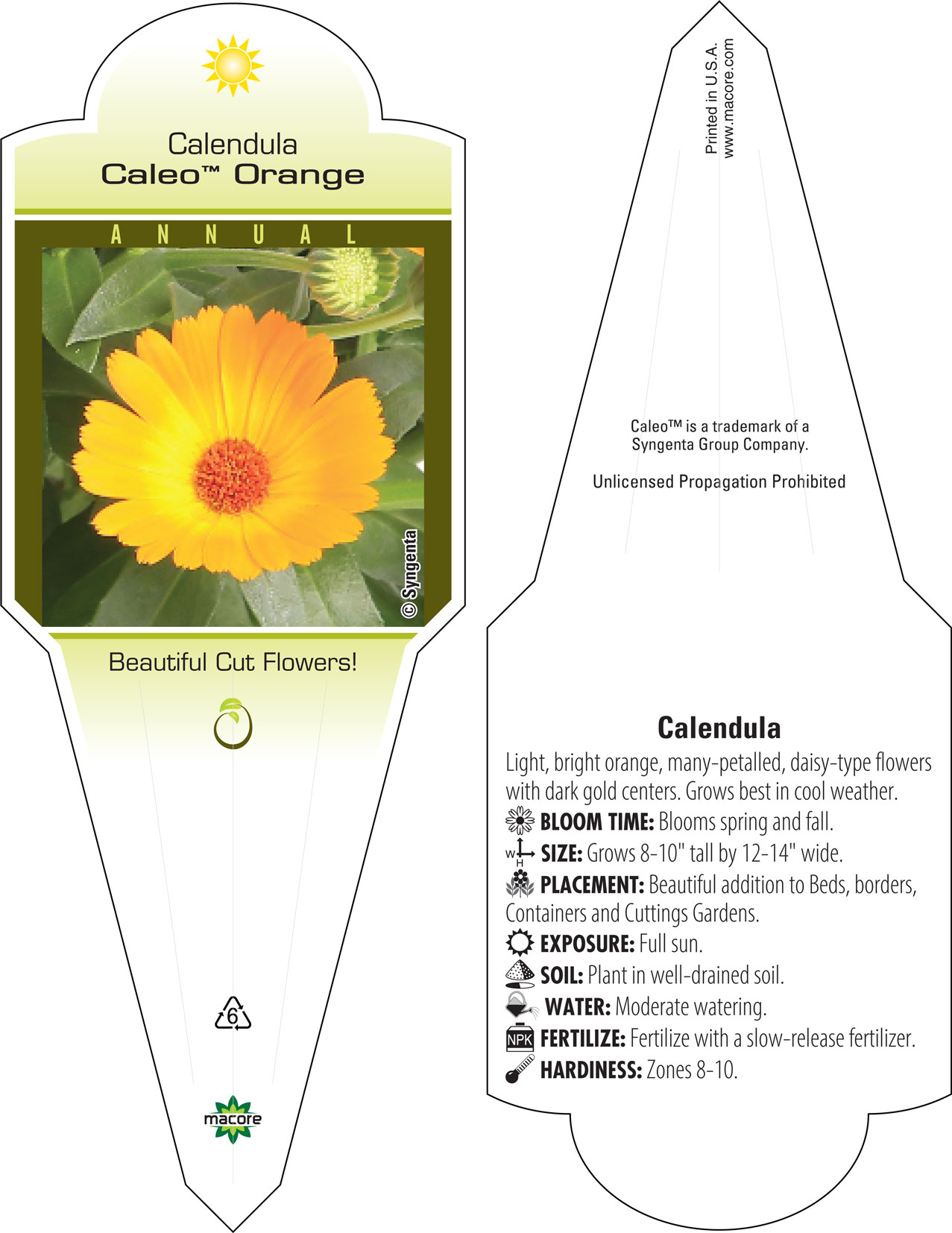 Calendula
Caleo™ Orange

ANNUAL

© Syngenta

Beautiful Cut Flowers!

6

macore

Printed in U.S.A.
www.macore.com

Caleo™ is a trademark of a Syngenta Group Company.

Unlicensed Propagation Prohibited

Calendula

Light, bright orange, many-petalled, daisy-type flowers with dark gold centers. Grows best in cool weather.

BLOOM TIME: Blooms spring and fall.

W H SIZE: Grows 8-10" tall by 12-14" wide.

PLACEMENT: Beautiful addition to Beds, borders, Containers and Cuttings Gardens.

EXPOSURE: Full sun.

SOIL: Plant in well-drained soil.

WATER: Moderate watering.

NPK FERTILIZE: Fertilize with a slow-release fertilizer.

HARDINESS: Zones 8-10.